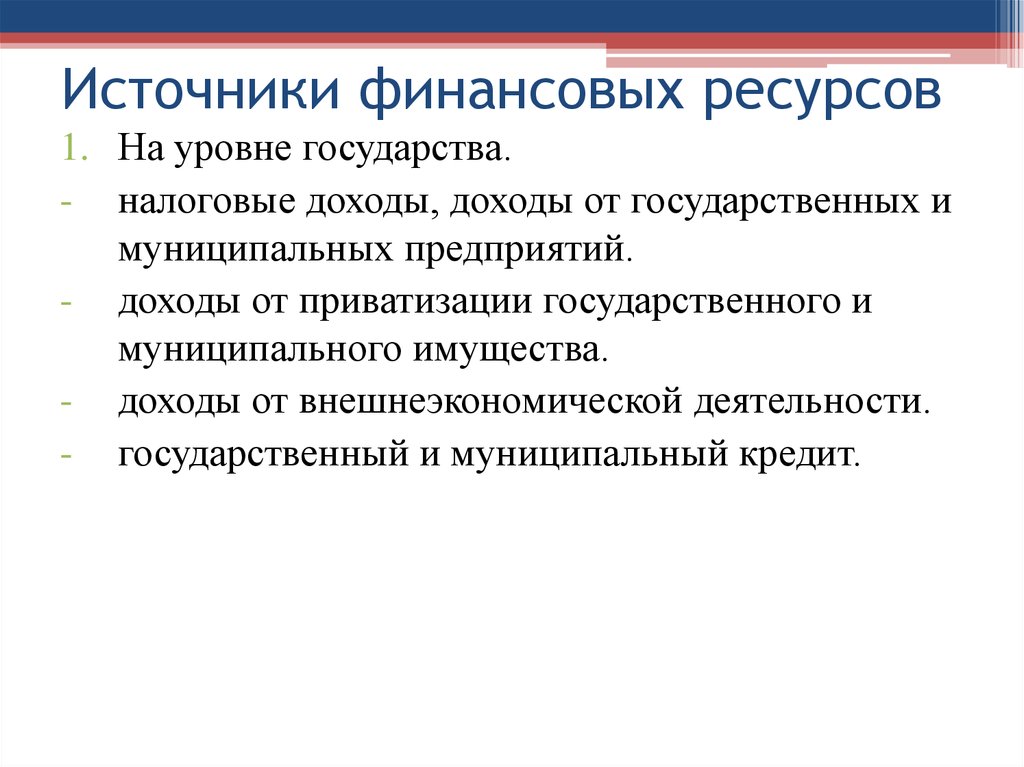 Источники финансовых ресурсов

1. На уровне государства.
- налоговые доходы, доходы от государственных и муниципальных предприятий.
- доходы от приватизации государственного и муниципального имущества.
- доходы от внешнеэкономической деятельности.
- государственный и муниципальный кредит.